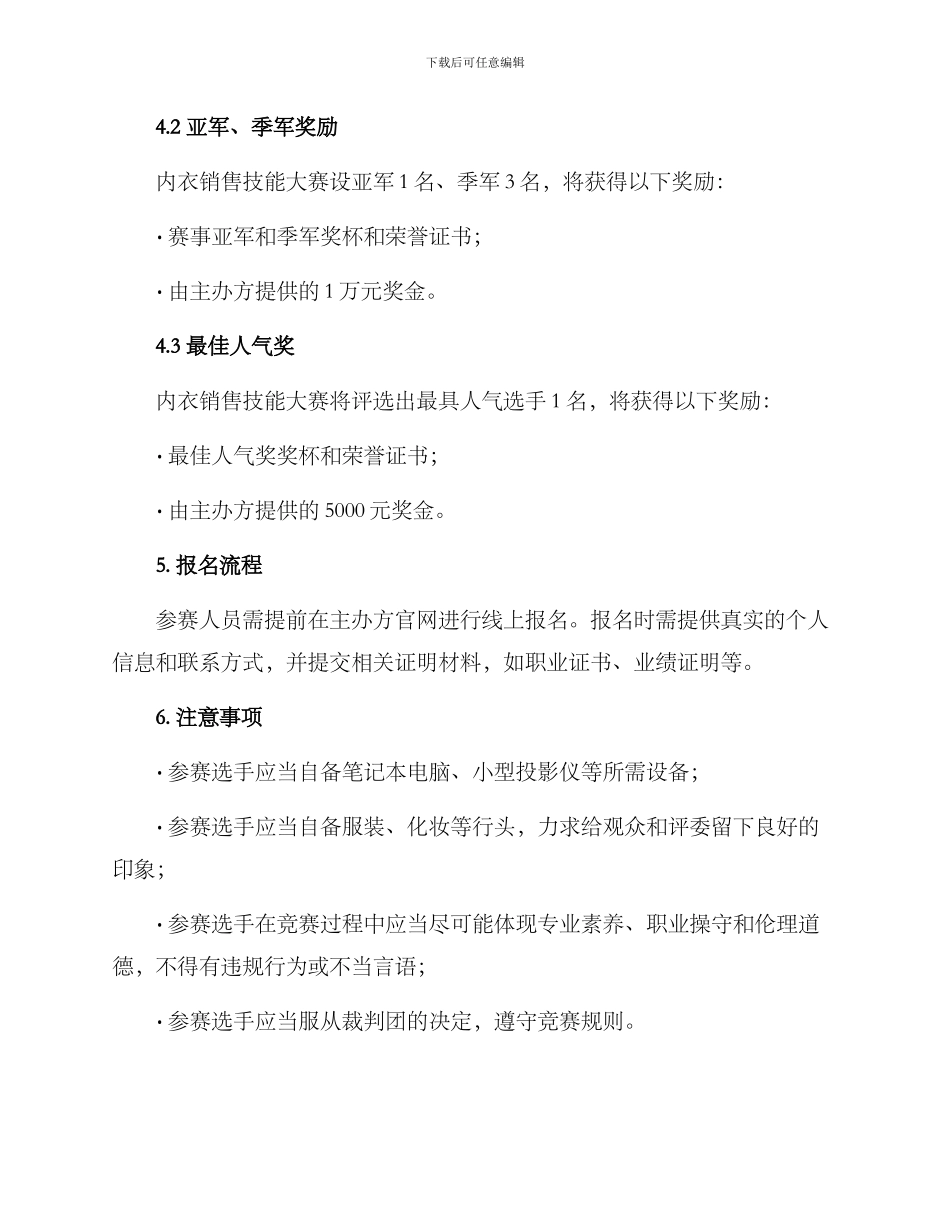 下载后可任意编辑

4.2 亚军、季军奖励

内衣销售技能大赛设亚军 1 名、季军 3 名，将获得以下奖励：

· 赛事亚军和季军奖杯和荣誉证书；

· 由主办方提供的 1 万元奖金。

4.3 最佳人气奖

内衣销售技能大赛将评选出最具人气选手 1 名，将获得以下奖励：

· 最佳人气奖奖杯和荣誉证书；

· 由主办方提供的 5000 元奖金。

5. 报名流程

参赛人员需提前在主办方官网进行线上报名。报名时需提供真实的个人信息和联系方式，并提交相关证明材料，如职业证书、业绩证明等。

6. 注意事项

· 参赛选手应当自备笔记本电脑、小型投影仪等所需设备；

· 参赛选手应当自备服装、化妆等行头，力求给观众和评委留下良好的印象；

· 参赛选手在竞赛过程中应当尽可能体现专业素养、职业操守和伦理道德，不得有违规行为或不当言语；

· 参赛选手应当服从裁判团的决定，遵守竞赛规则。